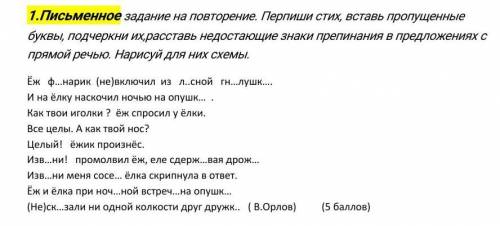 1.Письменное задание на повторение. Перпиши стих, вставь пропущенные буквы, подчеркни их,расставь недостающие знаки препинания в предложениях с прямой речью. Нарисуй для них схемы.

Ёж ф…нарик (не)включил из л..сной гн…лушк….
И на ёлку наскочил ночью на опушк… .
Как твои иголки ? ёж спросил у ёлки.
Все целы. А как твой нос?
Целый! ёжик произнёс.
Изв…ни! промолвил ёж, еле сдерж…вая дрож…
Изв…ни меня сосе… ёлка скрипнула в ответ.
Ёж и ёлка при ноч…ной встреч…на опушк…
(Не)ск…зали ни одной колкости друг дружк.. ( В.Орлов) (5 баллов)